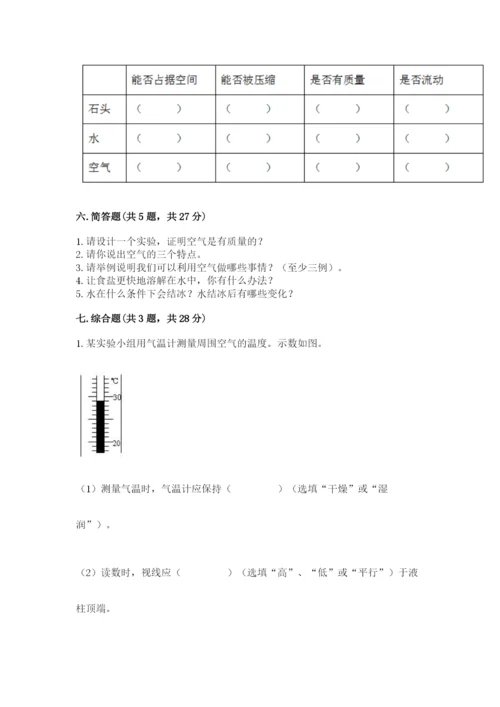 |  | 能否占据空间 | 能否被压缩 | 是否有质量 | 是否流动 |
|---|---|---|---|---|
| 石头 | （　　） | （　　） | （　　） | （　　） |
| 水 | （　　） | （　　） | （　　） | （　　） |
| 空气 | （　　） | （　　） | （　　） | （　　） |

六. 简答题（共 5 题，共 27 分）

1. 请设计一个实验，证明空气是有质量的？
2. 请你说出空气的三个特点。
3. 请举例说明我们可以利用空气做哪些事情？（至少三例）。
4. 让食盐更快地溶解在水中，你有什么办法？
5. 水在什么条件下会结冰？水结冰后有哪些变化？

七. 综合题（共 3 题，共 28 分）

1. 某实验小组用气温计测量周围空气的温度。示数如图。

℃
30
20

（1）测量气温时，气温计应保持（　　　）（选填“干燥”或“湿润”）。

（2）读数时，视线应（　　　）（选填“高”、“低”或“平行”）于液柱顶端。